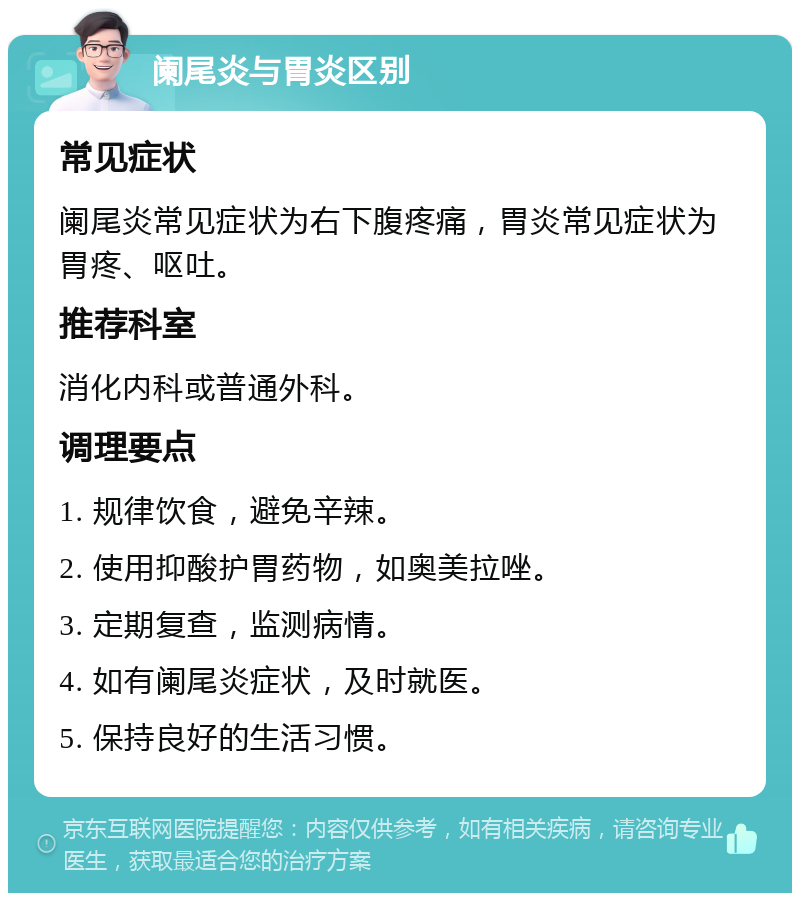 阑尾炎与胃炎区别

常见症状

阑尾炎常见症状为右下腹疼痛，胃炎常见症状为胃疼、呕吐。

推荐科室

消化内科或普通外科。

调理要点

1. 规律饮食，避免辛辣。

2. 使用抑酸护胃药物，如奥美拉唑。

3. 定期复查，监测病情。

4. 如有阑尾炎症状，及时就医。

5. 保持良好的生活习惯。

京东互联网医院提醒您：内容仅供参考，如有相关疾病，请咨询专业医生，获取最适合您的治疗方案